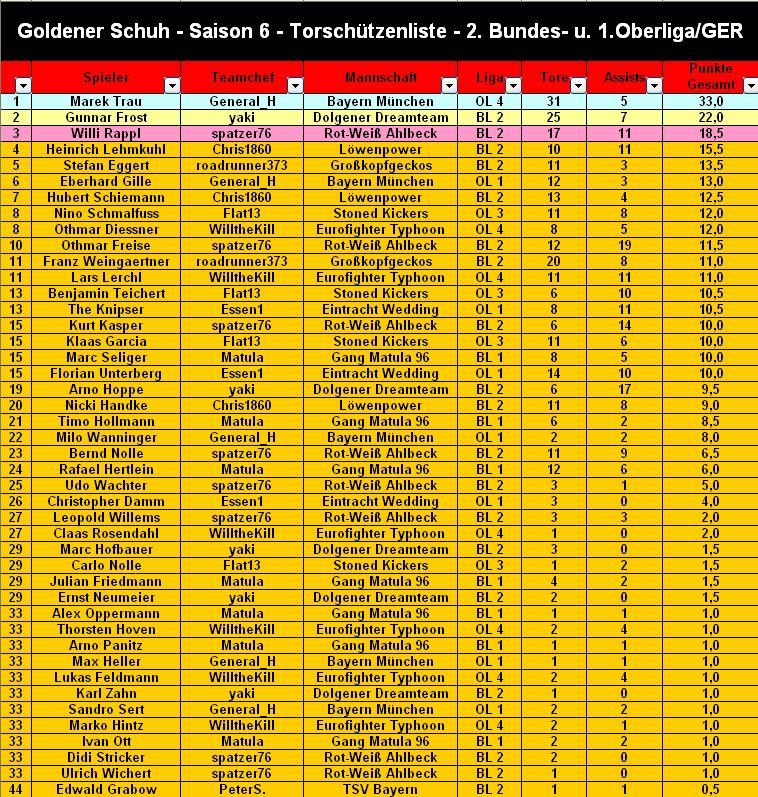 Goldener Schuh - Saison 6 - Torschützenliste - 2. Bundes- u. 1.Oberliga/GER

| | Spieler | Teamchef | Mannschaft | Liga | Tore | Assists | Punkte Gesamt |
|---|---|---|---|---|---|---|---|
| 1 | Marek Trau | General_H | Bayern München | OL 4 | 31 | 5 | 33,0 |
| 2 | Gunnar Frost | yaki | Dolgener Dreamteam | BL 2 | 25 | 7 | 22,0 |
| 3 | Willi Rappl | spatzer76 | Rot-Weiß Ahlbeck | BL 2 | 17 | 11 | 18,5 |
| 4 | Heinrich Lehmkuhl | Chris1860 | Löwenpower | BL 2 | 10 | 11 | 15,5 |
| 5 | Stefan Eggert | roadrunner373 | Großkopfgeckos | BL 2 | 11 | 3 | 13,5 |
| 6 | Eberhard Gille | General_H | Bayern München | OL 1 | 12 | 3 | 13,0 |
| 7 | Hubert Schiemann | Chris1860 | Löwenpower | BL 2 | 13 | 4 | 12,5 |
| 8 | Nino Schmalfuss | Flat13 | Stoned Kickers | OL 3 | 11 | 8 | 12,0 |
| 8 | Othmar Diessner | WilltheKill | Eurofighter Typhoon | OL 4 | 8 | 5 | 12,0 |
| 10 | Othmar Freise | spatzer76 | Rot-Weiß Ahlbeck | BL 2 | 12 | 19 | 11,5 |
| 11 | Franz Weingaertner | roadrunner373 | Großkopfgeckos | BL 2 | 20 | 8 | 11,0 |
| 11 | Lars Lerchl | WilltheKill | Eurofighter Typhoon | OL 4 | 11 | 11 | 11,0 |
| 13 | Benjamin Teichert | Flat13 | Stoned Kickers | OL 3 | 6 | 10 | 10,5 |
| 13 | The Knipser | Essen1 | Eintracht Wedding | OL 1 | 8 | 11 | 10,5 |
| 15 | Kurt Kasper | spatzer76 | Rot-Weiß Ahlbeck | BL 2 | 6 | 14 | 10,0 |
| 15 | Klaas Garcia | Flat13 | Stoned Kickers | OL 3 | 11 | 6 | 10,0 |
| 15 | Marc Seliger | Matula | Gang Matula 96 | BL 1 | 8 | 5 | 10,0 |
| 15 | Florian Unterberg | Essen1 | Eintracht Wedding | OL 1 | 14 | 10 | 10,0 |
| 19 | Arno Hoppe | yaki | Dolgener Dreamteam | BL 2 | 6 | 17 | 9,5 |
| 20 | Nicki Handke | Chris1860 | Löwenpower | BL 2 | 11 | 8 | 9,0 |
| 21 | Timo Hollmann | Matula | Gang Matula 96 | BL 1 | 6 | 2 | 8,5 |
| 22 | Milo Wanninger | General_H | Bayern München | OL 1 | 2 | 2 | 8,0 |
| 23 | Bernd Nolle | spatzer76 | Rot-Weiß Ahlbeck | BL 2 | 11 | 9 | 6,5 |
| 24 | Rafael Hertlein | Matula | Gang Matula 96 | BL 1 | 12 | 6 | 6,0 |
| 25 | Udo Wachter | spatzer76 | Rot-Weiß Ahlbeck | BL 2 | 3 | 1 | 5,0 |
| 26 | Christopher Damm | Essen1 | Eintracht Wedding | OL 1 | 3 | 0 | 4,0 |
| 27 | Leopold Willems | spatzer76 | Rot-Weiß Ahlbeck | BL 2 | 3 | 3 | 2,0 |
| 27 | Claas Rosendahl | WilltheKill | Eurofighter Typhoon | OL 4 | 1 | 0 | 2,0 |
| 29 | Marc Hofbauer | yaki | Dolgener Dreamteam | BL 2 | 3 | 0 | 1,5 |
| 29 | Carlo Nolle | Flat13 | Stoned Kickers | OL 3 | 1 | 2 | 1,5 |
| 29 | Julian Friedmann | Matula | Gang Matula 96 | BL 1 | 4 | 2 | 1,5 |
| 29 | Ernst Neumeier | yaki | Dolgener Dreamteam | BL 2 | 2 | 0 | 1,5 |
| 33 | Alex Oppermann | Matula | Gang Matula 96 | BL 1 | 1 | 1 | 1,0 |
| 33 | Thorsten Hoven | WilltheKill | Eurofighter Typhoon | OL 4 | 2 | 4 | 1,0 |
| 33 | Arno Panitz | Matula | Gang Matula 96 | BL 1 | 1 | 1 | 1,0 |
| 33 | Max Heller | General_H | Bayern München | OL 1 | 1 | 1 | 1,0 |
| 33 | Lukas Feldmann | WilltheKill | Eurofighter Typhoon | OL 4 | 2 | 4 | 1,0 |
| 33 | Karl Zahn | yaki | Dolgener Dreamteam | BL 2 | 1 | 0 | 1,0 |
| 33 | Sandro Sert | General_H | Bayern München | OL 1 | 2 | 2 | 1,0 |
| 33 | Marko Hintz | WilltheKill | Eurofighter Typhoon | OL 4 | 2 | 1 | 1,0 |
| 33 | Ivan Ott | Matula | Gang Matula 96 | BL 1 | 2 | 2 | 1,0 |
| 33 | Didi Stricker | spatzer76 | Rot-Weiß Ahlbeck | BL 2 | 2 | 0 | 1,0 |
| 33 | Ulrich Wichert | spatzer76 | Rot-Weiß Ahlbeck | BL 2 | 1 | 0 | 1,0 |
| 44 | Edwald Grabow | PeterS. | TSV Bayern | BL 2 | 1 | 1 | 0,5 |